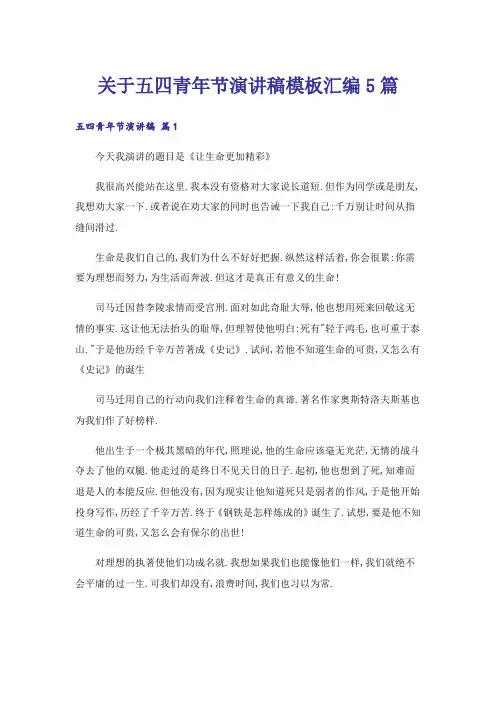 关于五四青年节演讲稿模板汇编5篇

五四青年节演讲稿 篇1

今天我演讲的题目是《让生命更加精彩》

我很高兴能站在这里.我本没有资格对大家说长道短.但作为同学或是朋友,我想劝大家一下.或者说在劝大家的同时也告诫一下我自己:千万别让时间从指缝间滑过.

生命是我们自己的,我们为什么不好好把握.纵然这样活着,你会很累:你需要为理想而努力,为生活而奔波.但这才是真正有意义的生命!

司马迁因替李陵求情而受宫刑.面对如此奇耻大辱,他也想用死来回敬这无情的事实.这让他无法抬头的耻辱,但理智使他明白:死有"轻于鸿毛,也可重于泰山."于是他历经千辛万苦著成《史记》.试问,若他不知道生命的可贵,又怎么有《史记》的诞生

司马迁用自己的行动向我们注释着生命的真谛.著名作家奥斯特洛夫斯基也为我们作了好榜样.

他出生于一个极其黑暗的年代,照理说,他的生命应该毫无光芒,无情的战斗夺去了他的双腿.他走过的是终日不见天日的日子.起初,他也想到了死,知难而退是人的本能反应.但他没有,因为现实让他知道死只是弱者的作风,于是他开始投身写作,历经了千辛万苦.终于《钢铁是怎样炼成的》诞生了.试想,要是他不知道生命的可贵,又怎么会有保尔的出世!

对理想的执著使他们功成名就.我想如果我们也能像他们一样,我们就绝不会平庸的过一生.可我们却没有,浪费时间,我们也习以为常.